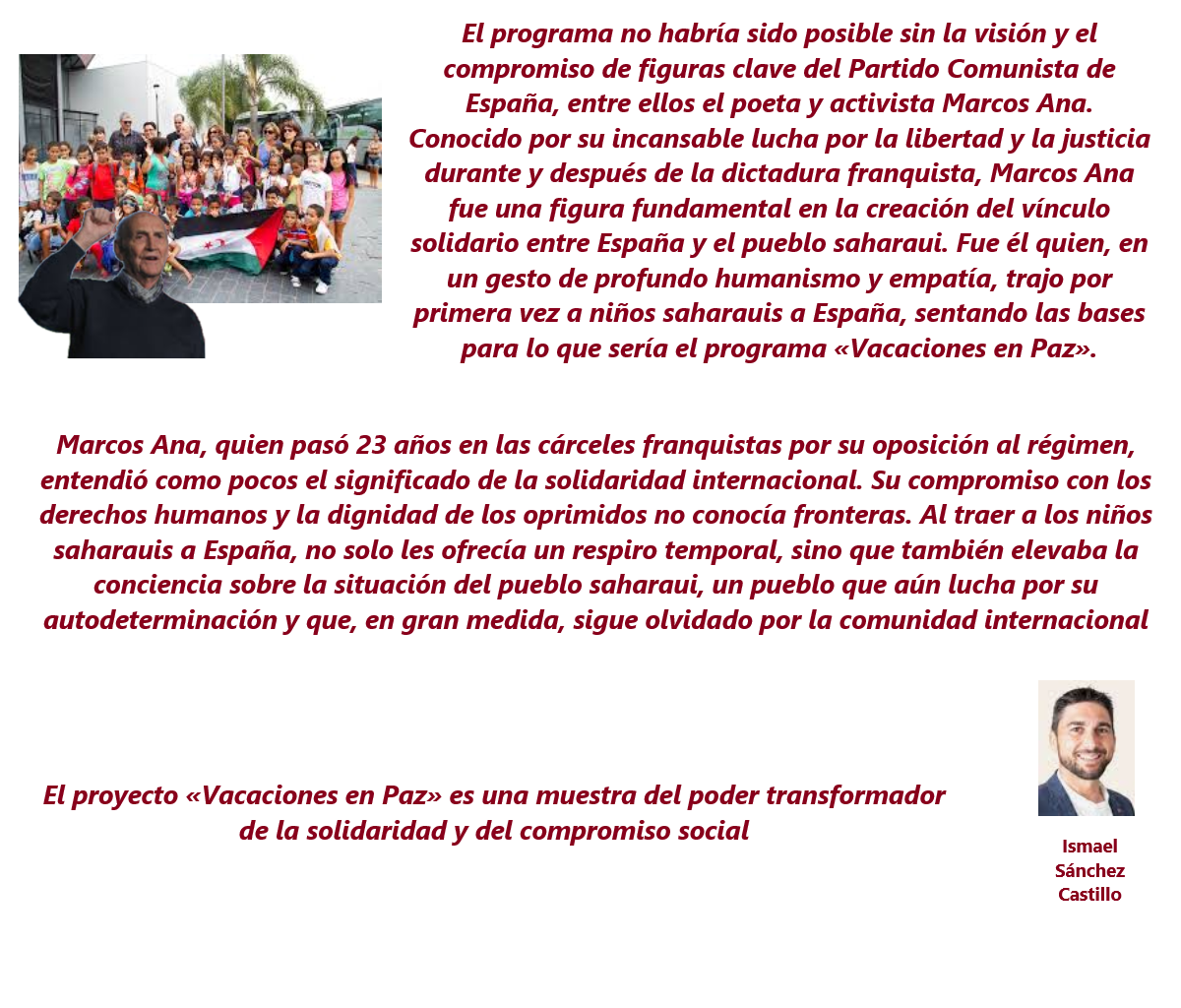 El programa no habría sido posible sin la visión y el compromiso de figuras clave del Partido Comunista de España, entre ellos el poeta y activista Marcos Ana. Conocido por su incansable lucha por la libertad y la justicia durante y después de la dictadura franquista, Marcos Ana fue una figura fundamental en la creación del vínculo solidario entre España y el pueblo saharaui. Fue él quien, en un gesto de profundo humanismo y empatía, trajo por primera vez a niños saharauis a España, sentando las bases para lo que sería el programa «Vacaciones en Paz».

Marcos Ana, quien pasó 23 años en las cárceles franquistas por su oposición al régimen, entendió como pocos el significado de la solidaridad internacional. Su compromiso con los derechos humanos y la dignidad de los oprimidos no conocía fronteras. Al traer a los niños saharauis a España, no solo les ofrecía un respiro temporal, sino que también elevaba la conciencia sobre la situación del pueblo saharaui, un pueblo que aún lucha por su autodeterminación y que, en gran medida, sigue olvidado por la comunidad internacional

El proyecto «Vacaciones en Paz» es una muestra del poder transformador de la solidaridad y del compromiso social

Ismael Sánchez Castillo